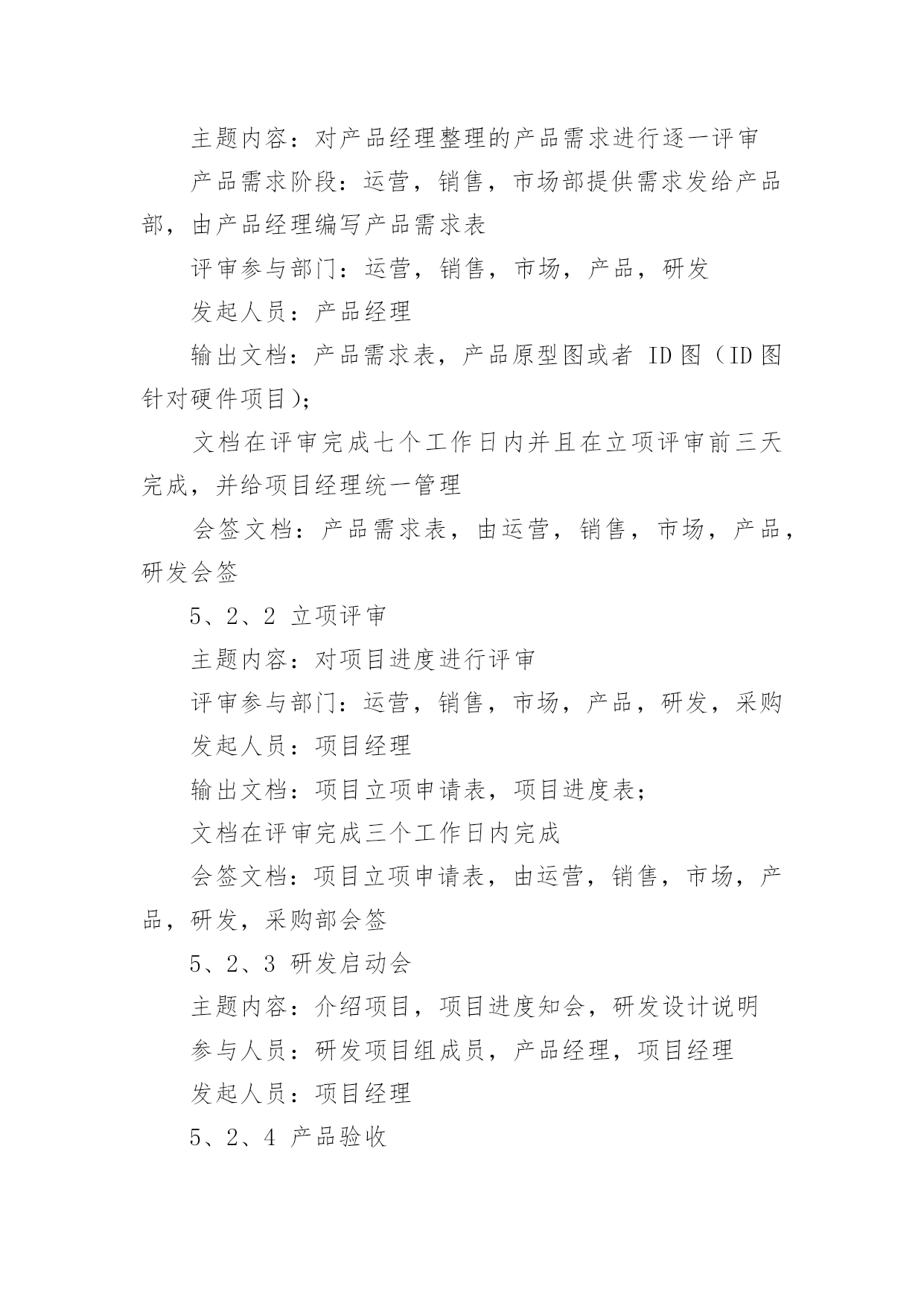 主题内容：对产品经理整理的产品需求进行逐一评审

产品需求阶段：运营，销售，市场部提供需求发给产品部，由产品经理编写产品需求表

评审参与部门：运营，销售，市场，产品，研发

发起人员：产品经理

输出文档：产品需求表，产品原型图或者 ID 图（ID 图针对硬件项目)；

文档在评审完成七个工作日内并且在立项评审前三天完成，并给项目经理统一管理

会签文档：产品需求表，由运营，销售，市场，产品，研发会签

5、2、2 立项评审

主题内容：对项目进度进行评审

评审参与部门：运营，销售，市场，产品，研发，采购

发起人员：项目经理

输出文档：项目立项申请表，项目进度表；

文档在评审完成三个工作日内完成

会签文档：项目立项申请表，由运营，销售，市场，产品，研发，采购部会签

5、2、3 研发启动会

主题内容：介绍项目，项目进度知会，研发设计说明

参与人员：研发项目组成员，产品经理，项目经理

发起人员：项目经理

5、2、4 产品验收